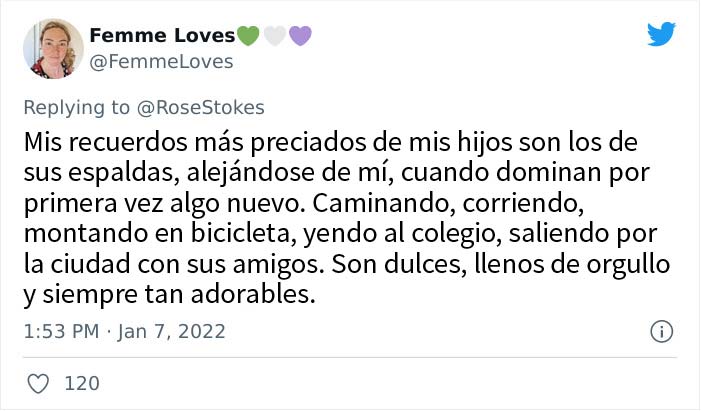 Femme Loves💚🤍💜
@FemmeLoves

Replying to @RoseStokes

Mis recuerdos más preciados de mis hijos son los de sus espaldas, alejándose de mí, cuando dominan por primera vez algo nuevo. Caminando, corriendo, montando en bicicleta, yendo al colegio, saliendo por la ciudad con sus amigos. Son dulces, llenos de orgullo y siempre tan adorables.

1:53 PM · Jan 7, 2022

120